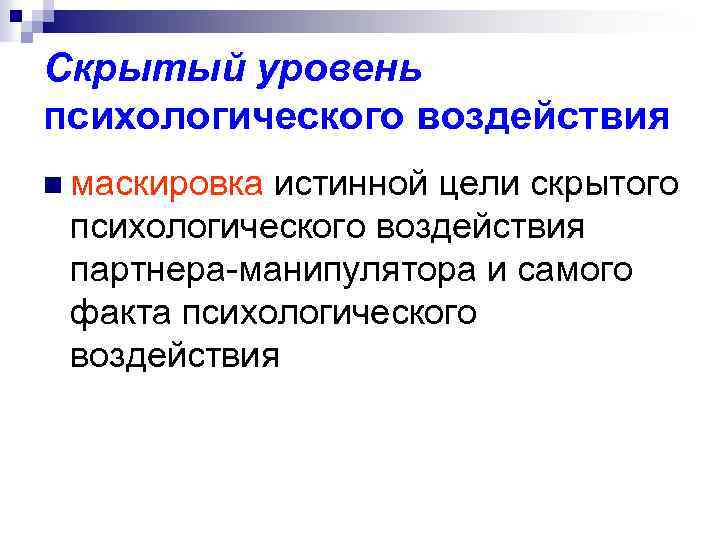 Скрытый уровень психологического воздействия

маскировка истинной цели скрытого психологического воздействия партнера-манипулятора и самого факта психологического воздействия